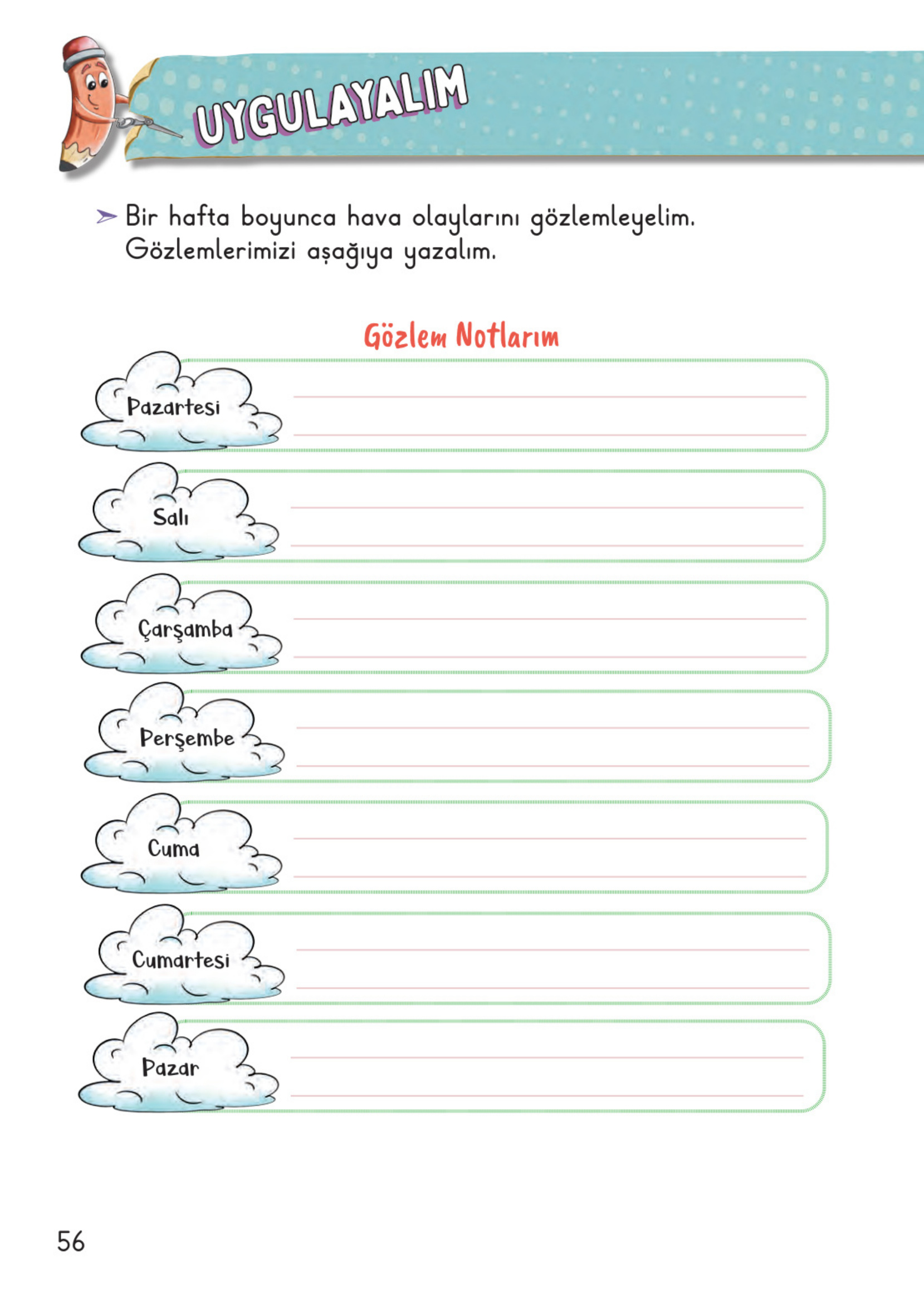 UYGULAYALIM

Bir hafta boyunca hava olaylarını gözlemleyelim. Gözlemlerimizi aşağıya yazalım.

Gözlem Notlarım

Pazartesi

Salı

Çarşamba

Perşembe

Cuma

Cumartesi

Pazar

56